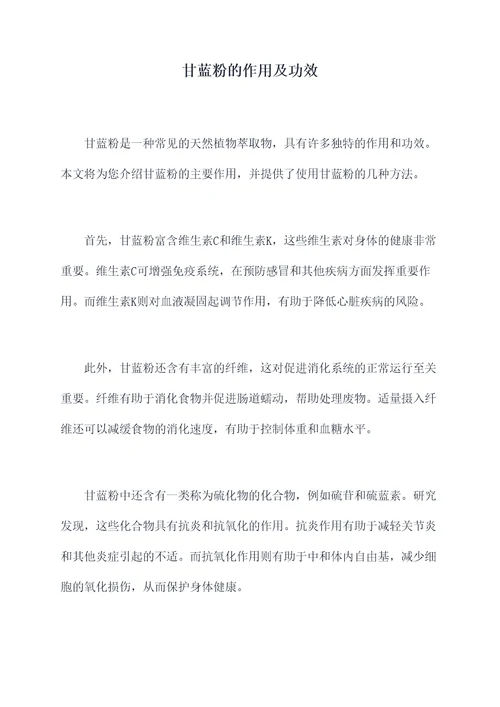 甘蓝粉的作用及功效

甘蓝粉是一种常见的天然植物萃取物，具有许多独特的作用和功效。本文将为您介绍甘蓝粉的主要作用，并提供了使用甘蓝粉的几种方法。

首先，甘蓝粉富含维生素C和维生素K，这些维生素对身体的健康非常重要。维生素C可增强免疫系统，在预防感冒和其他疾病方面发挥重要作用。而维生素K则对血液凝固起调节作用，有助于降低心脏疾病的风险。

此外，甘蓝粉还含有丰富的纤维，这对促进消化系统的正常运行至关重要。纤维有助于消化食物并促进肠道蠕动，帮助处理废物。适量摄入纤维还可以减缓食物的消化速度，有助于控制体重和血糖水平。

甘蓝粉中还含有一类称为硫化物的化合物，例如硫苷和硫蓝素。研究发现，这些化合物具有抗炎和抗氧化的作用。抗炎作用有助于减轻关节炎和其他炎症引起的不适。而抗氧化作用则有助于中和体内自由基，减少细胞的氧化损伤，从而保护身体健康。